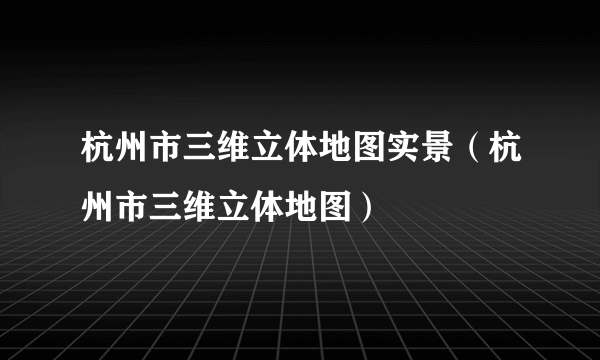 杭州市三维立体地图实景（杭州市三维立体地图）